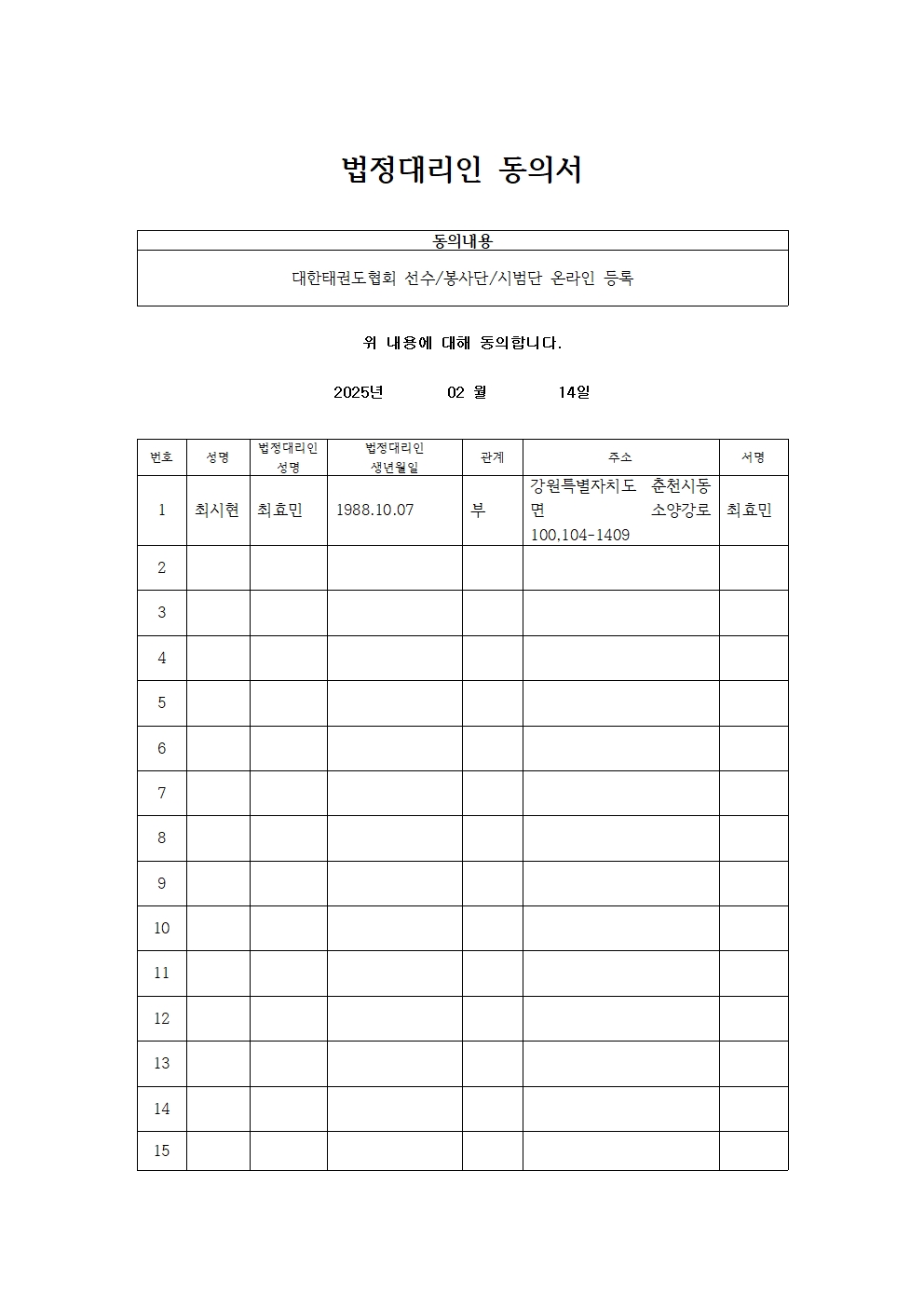 법정대리인 동의서

| 동의내용 |
|---|
| 대한태권도협회 선수/봉사단/시범단 온라인 등록 |

위 내용에 대해 동의합니다.

2025년 02 월 14일

| 번호 | 성명 | 법정대리인 성명 | 법정대리인 생년월일 | 관계 | 주소 | 서명 |
|---|---|---|---|---|---|---|
| 1 | 최시현 | 최효민 | 1988.10.07 | 부 | 강원특별자치도 춘천시동면 소양강로 100,104-1409 | 최효민 |
| 2 | | | | | | |
| 3 | | | | | | |
| 4 | | | | | | |
| 5 | | | | | | |
| 6 | | | | | | |
| 7 | | | | | | |
| 8 | | | | | | |
| 9 | | | | | | |
| 10 | | | | | | |
| 11 | | | | | | |
| 12 | | | | | | |
| 13 | | | | | | |
| 14 | | | | | | |
| 15 | | | | | | |